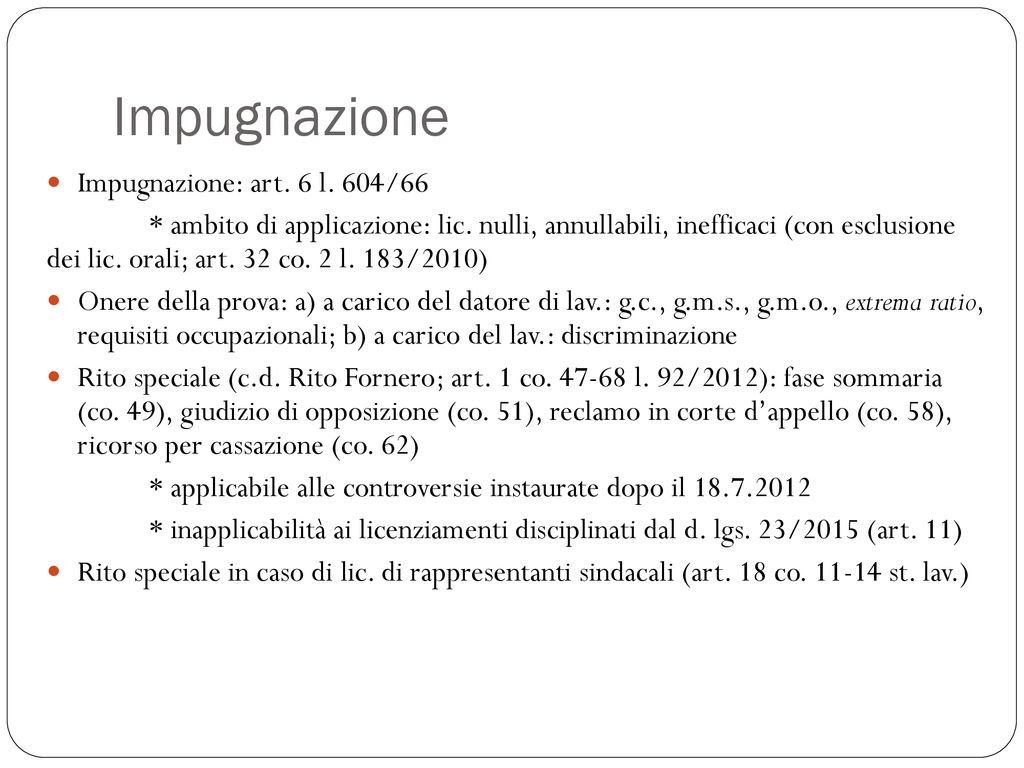 Impugnazione

Impugnazione: art. 6 l. 604/66

* ambito di applicazione: lic. nulli, annullabili, inefficaci (con esclusione dei lic. orali; art. 32 co. 2 l. 183/2010)

Onere della prova: a) a carico del datore di lav.: g.c., g.m.s., g.m.o., extrema ratio, requisiti occupazionali; b) a carico del lav.: discriminazione

Rito speciale (c.d. Rito Fornero; art. 1 co. 47-68 l. 92/2012): fase sommaria (co. 49), giudizio di opposizione (co. 51), reclamo in corte d'appello (co. 58), ricorso per cassazione (co. 62)

* applicabile alle controversie instaurate dopo il 18.7.2012

* inapplicabilità ai licenziamenti disciplinati dal d. lgs. 23/2015 (art. 11)

Rito speciale in caso di lic. di rappresentanti sindacali (art. 18 co. 11-14 st. lav.)